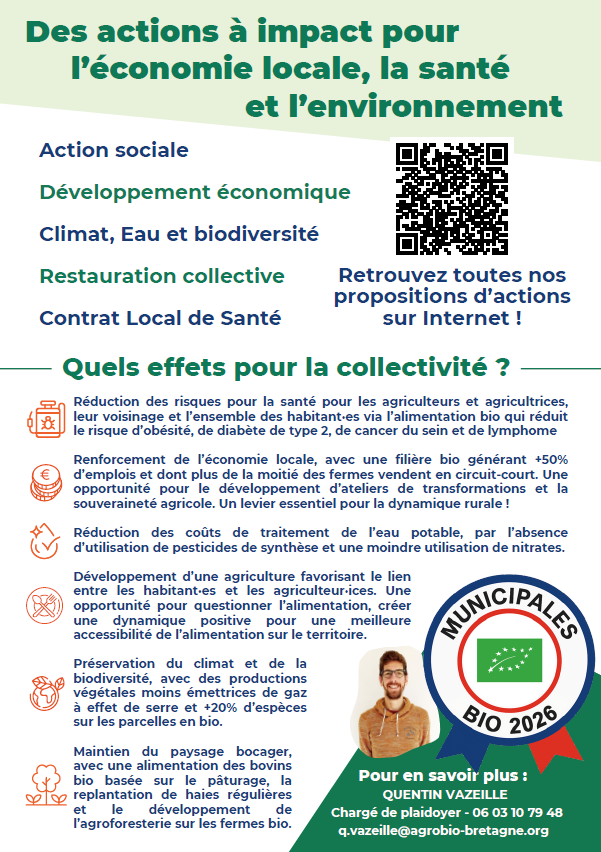 Des actions à impact pour l'économie locale, la santé et l'environnement

Action sociale

Développement économique

Climat, Eau et biodiversité

Restauration collective

Contrat Local de Santé

Retrouvez toutes nos propositions d'actions sur Internet !

Quels effets pour la collectivité ?

Réduction des risques pour la santé pour les agriculteurs et agricultrices, leur voisinage et l'ensemble des habitant·es via l'alimentation bio qui réduit le risque d'obésité, de diabète de type 2, de cancer du sein et de lymphome

Renforcement de l'économie locale, avec une filière bio générant +50% d'emplois et dont plus de la moitié des fermes vendent en circuit-court. Une opportunité pour le développement d'ateliers de transformations et la souveraineté agricole. Un levier essentiel pour la dynamique rurale !

Réduction des coûts de traitement de l'eau potable, par l'absence d'utilisation de pesticides de synthèse et une moindre utilisation de nitrates.

Développement d'une agriculture favorisant le lien entre les habitant·es et les agriculteur·ices. Une opportunité pour questionner l'alimentation, créer une dynamique positive pour une meilleure accessibilité de l'alimentation sur le territoire.

Préservation du climat et de la biodiversité, avec des productions végétales moins émettrices de gaz à effet de serre et +20% d'espèces sur les parcelles en bio.

Maintien du paysage bocager, avec une alimentation des bovins bio basée sur le pâturage, la replantation de haies régulières et le développement de l'agroforesterie sur les fermes bio.

MUNICIPALES BIO 2026

Pour en savoir plus :
QUENTIN VAZEILLE
Chargé de plaidoyer - 06 03 10 79 48
q.vazeille@agrobio-bretagne.org